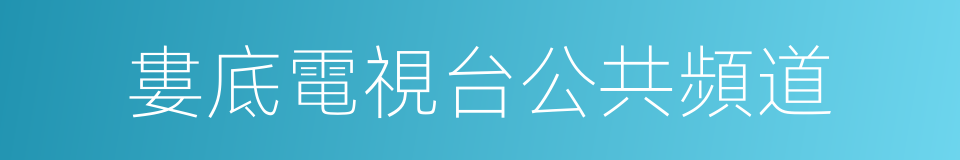 婁底電視台公共頻道